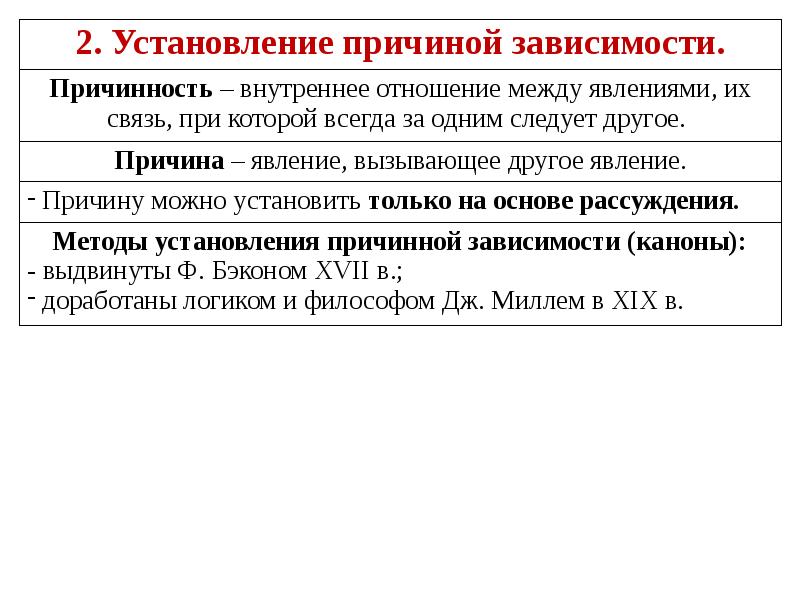 2. Установление причиной зависимости.

Причинность – внутреннее отношение между явлениями, их связь, при которой всегда за одним следует другое.

Причина – явление, вызывающее другое явление.

- Причину можно установить только на основе рассуждения.

Методы установления причинной зависимости (каноны):
- выдвинуты Ф. Бэконом XVII в.;
- доработаны логиком и философом Дж. Миллем в XIX в.